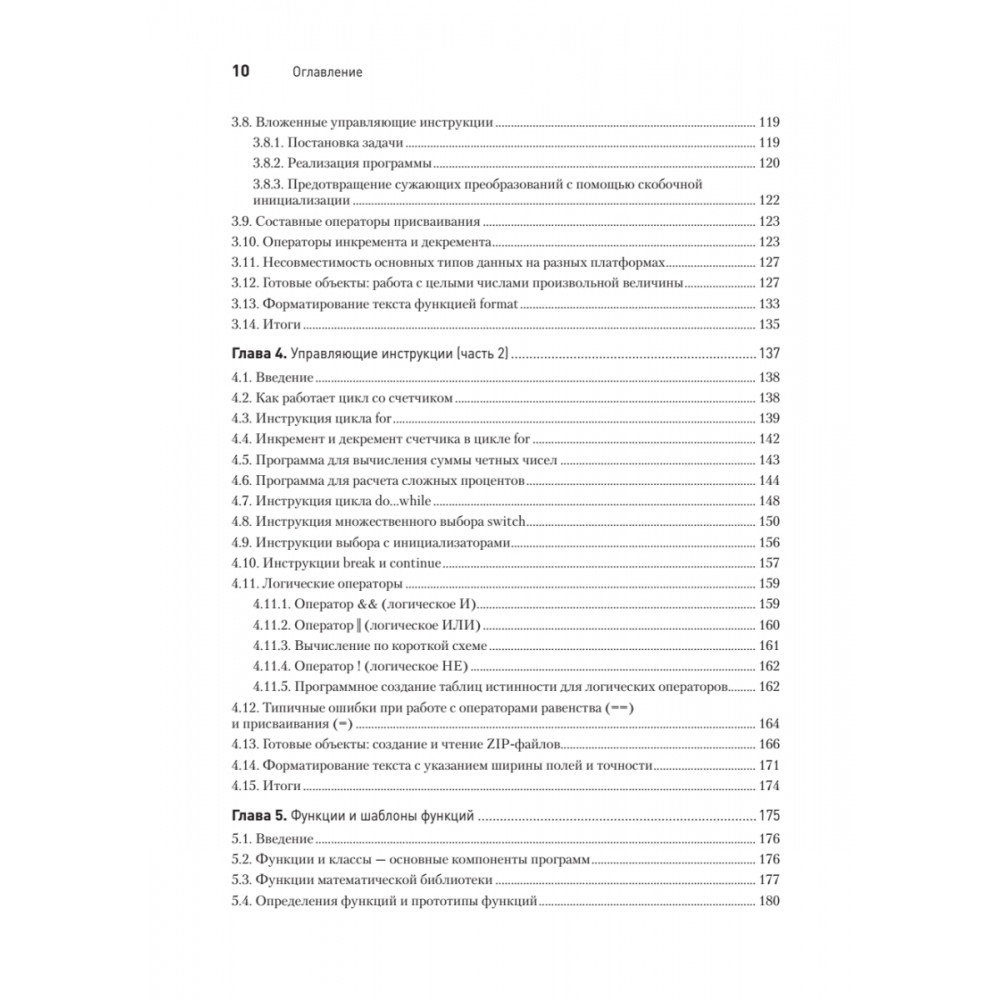 10 Оглавление

3.8. Вложенные управляющие инструкции 119
3.8.1. Постановка задачи 119
3.8.2. Реализация программы 120
3.8.3. Предотвращение сужающих преобразований с помощью скобочной инициализации 122
3.9. Составные операторы присваивания 123
3.10. Операторы инкремента и декремента 123
3.11. Несовместимость основных типов данных на разных платформах 127
3.12. Готовые объекты: работа с целыми числами произвольной величины 127
3.13. Форматирование текста функцией format 133
3.14. Итоги 135

Глава 4. Управляющие инструкции (часть 2) 137
4.1. Введение 138
4.2. Как работает цикл со счетчиком 138
4.3. Инструкция цикла for 139
4.4. Инкремент и декремент счетчика в цикле for 142
4.5. Программа для вычисления суммы четных чисел 143
4.6. Программа для расчета сложных процентов 144
4.7. Инструкция цикла do...while 148
4.8. Инструкция множественного выбора switch 150
4.9. Инструкции выбора с инициализаторами 156
4.10. Инструкции break и continue 157
4.11. Логические операторы 159
4.11.1. Оператор && (логическое И) 159
4.11.2. Оператор || (логическое ИЛИ) 160
4.11.3. Вычисление по короткой схеме 161
4.11.4. Оператор ! (логическое НЕ) 162
4.11.5. Программное создание таблиц истинности для логических операторов 162
4.12. Типичные ошибки при работе с операторами равенства (==) и присваивания (=) 164
4.13. Готовые объекты: создание и чтение ZIP-файлов 166
4.14. Форматирование текста с указанием ширины полей и точности 171
4.15. Итоги 174

Глава 5. Функции и шаблоны функций 175
5.1. Введение 176
5.2. Функции и классы — основные компоненты программ 176
5.3. Функции математической библиотеки 177
5.4. Определения функций и прототипы функций 180